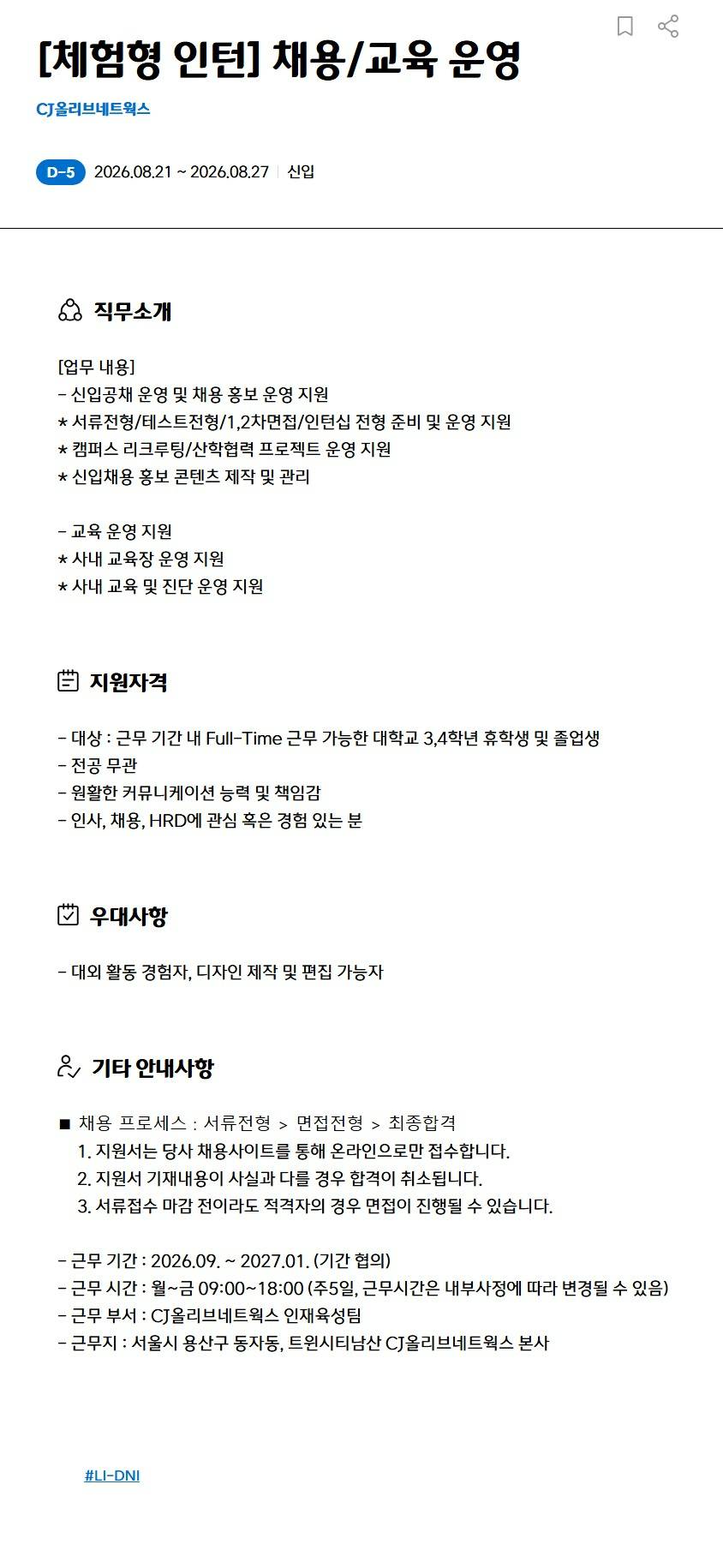 [체험형 인턴] 채용/교육 운영

CJ올리브네트웍스

D-5 2026.08.21 ~ 2026.08.27 | 신입

직무소개

[업무 내용]
- 신입공채 운영 및 채용 홍보 운영 지원
* 서류전형/테스트전형/1,2차면접/인턴십 전형 준비 및 운영 지원
* 캠퍼스 리크루팅/산학협력 프로젝트 운영 지원
* 신입채용 홍보 콘텐츠 제작 및 관리

- 교육 운영 지원
* 사내 교육장 운영 지원
* 사내 교육 및 진단 운영 지원

지원자격

- 대상 : 근무 기간 내 Full-Time 근무 가능한 대학교 3,4학년 휴학생 및 졸업생
- 전공 무관
- 원활한 커뮤니케이션 능력 및 책임감
- 인사, 채용, HRD에 관심 혹은 경험 있는 분

우대사항

- 대외 활동 경험자, 디자인 제작 및 편집 가능자

기타 안내사항

■ 채용 프로세스 : 서류전형 > 면접전형 > 최종합격
1. 지원서는 당사 채용사이트를 통해 온라인으로만 접수합니다.
2. 지원서 기재내용이 사실과 다를 경우 합격이 취소됩니다.
3. 서류접수 마감 전이라도 적격자의 경우 면접이 진행될 수 있습니다.

- 근무 기간 : 2026.09. ~ 2027.01. (기간 협의)
- 근무 시간 : 월~금 09:00~18:00 (주5일, 근무시간은 내부사정에 따라 변경될 수 있음)
- 근무 부서 : CJ올리브네트웍스 인재육성팀
- 근무지 : 서울시 용산구 동자동, 트윈시티남산 CJ올리브네트웍스 본사

#LI-DNI